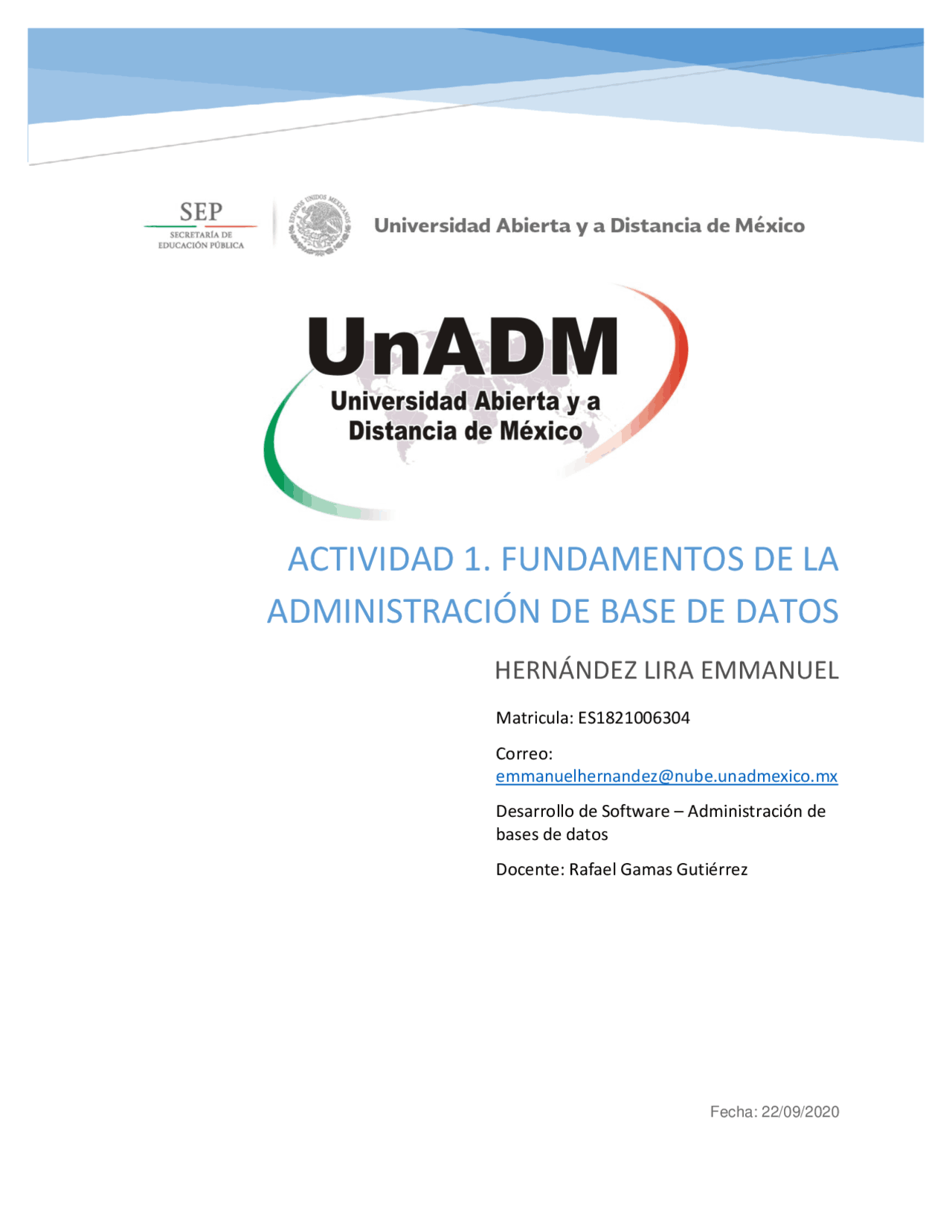 SEP
SECRETARÍA DE EDUCACIÓN PÚBLICA

ESTADOS UNIDOS MEXICANOS

Universidad Abierta y a Distancia de México

UnADM
Universidad Abierta y a Distancia de México

ACTIVIDAD 1. FUNDAMENTOS DE LA ADMINISTRACIÓN DE BASE DE DATOS

HERNÁNDEZ LIRA EMMANUEL

Matricula: ES1821006304

Correo: emmanuelhernandez@nube.unadmexico.mx

Desarrollo de Software – Administración de bases de datos

Docente: Rafael Gamas Gutiérrez

Fecha: 22/09/2020